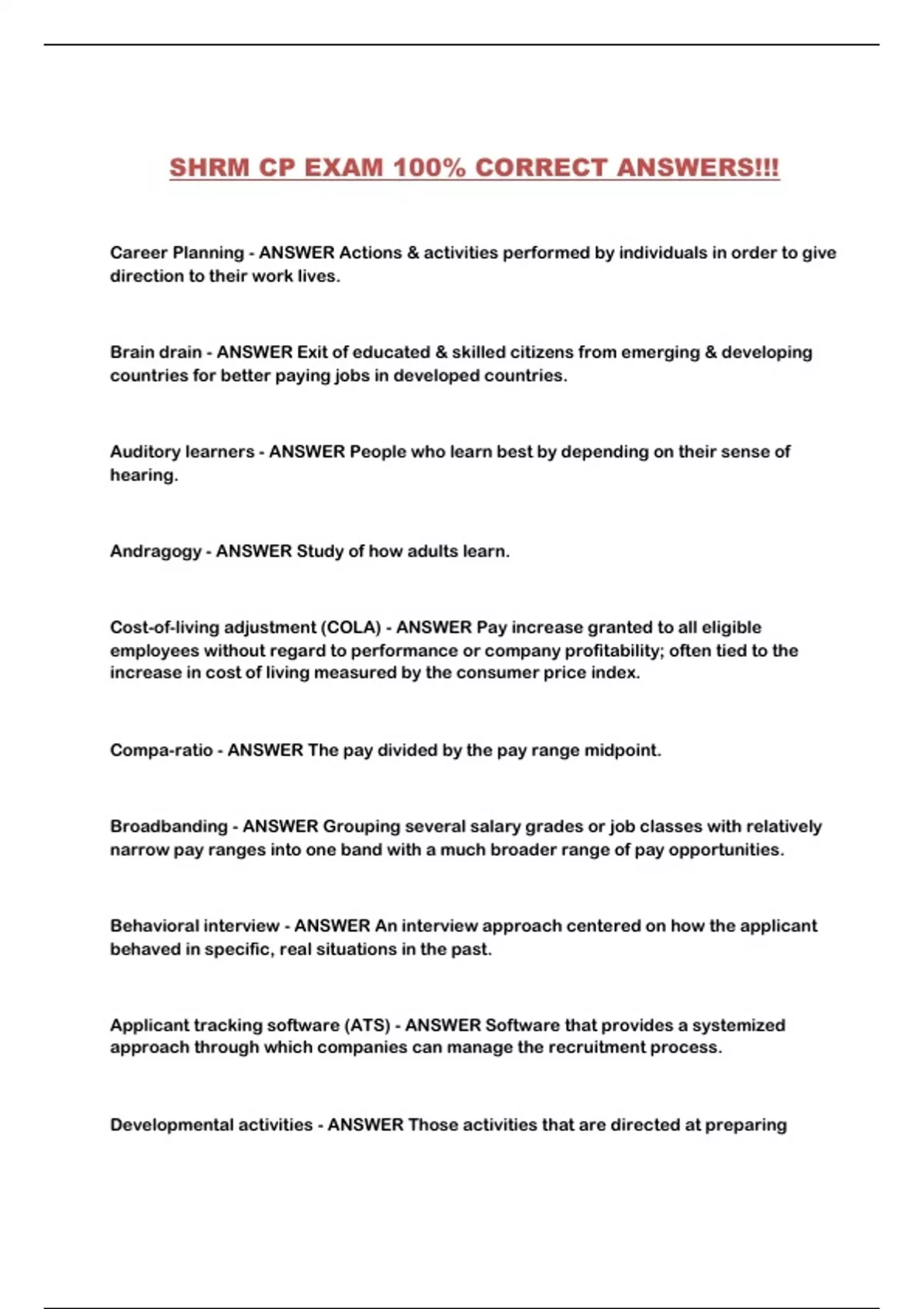 SHRM CP EXAM 100% CORRECT ANSWERS!!!

Career Planning - ANSWER Actions & activities performed by individuals in order to give direction to their work lives.

Brain drain - ANSWER Exit of educated & skilled citizens from emerging & developing countries for better paying jobs in developed countries.

Auditory learners - ANSWER People who learn best by depending on their sense of hearing.

Andragogy - ANSWER Study of how adults learn.

Cost-of-living adjustment (COLA) - ANSWER Pay increase granted to all eligible employees without regard to performance or company profitability; often tied to the increase in cost of living measured by the consumer price index.

Compa-ratio - ANSWER The pay divided by the pay range midpoint.

Broadbanding - ANSWER Grouping several salary grades or job classes with relatively narrow pay ranges into one band with a much broader range of pay opportunities.

Behavioral interview - ANSWER An interview approach centered on how the applicant behaved in specific, real situations in the past.

Applicant tracking software (ATS) - ANSWER Software that provides a systemized approach through which companies can manage the recruitment process.

Developmental activities - ANSWER Those activities that are directed at preparing